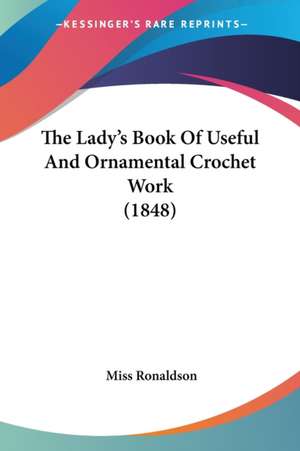 —KESSINGER'S RARE REPRINTS—

The Lady's Book Of Useful And Ornamental Crochet Work (1848)

Miss Ronaldson